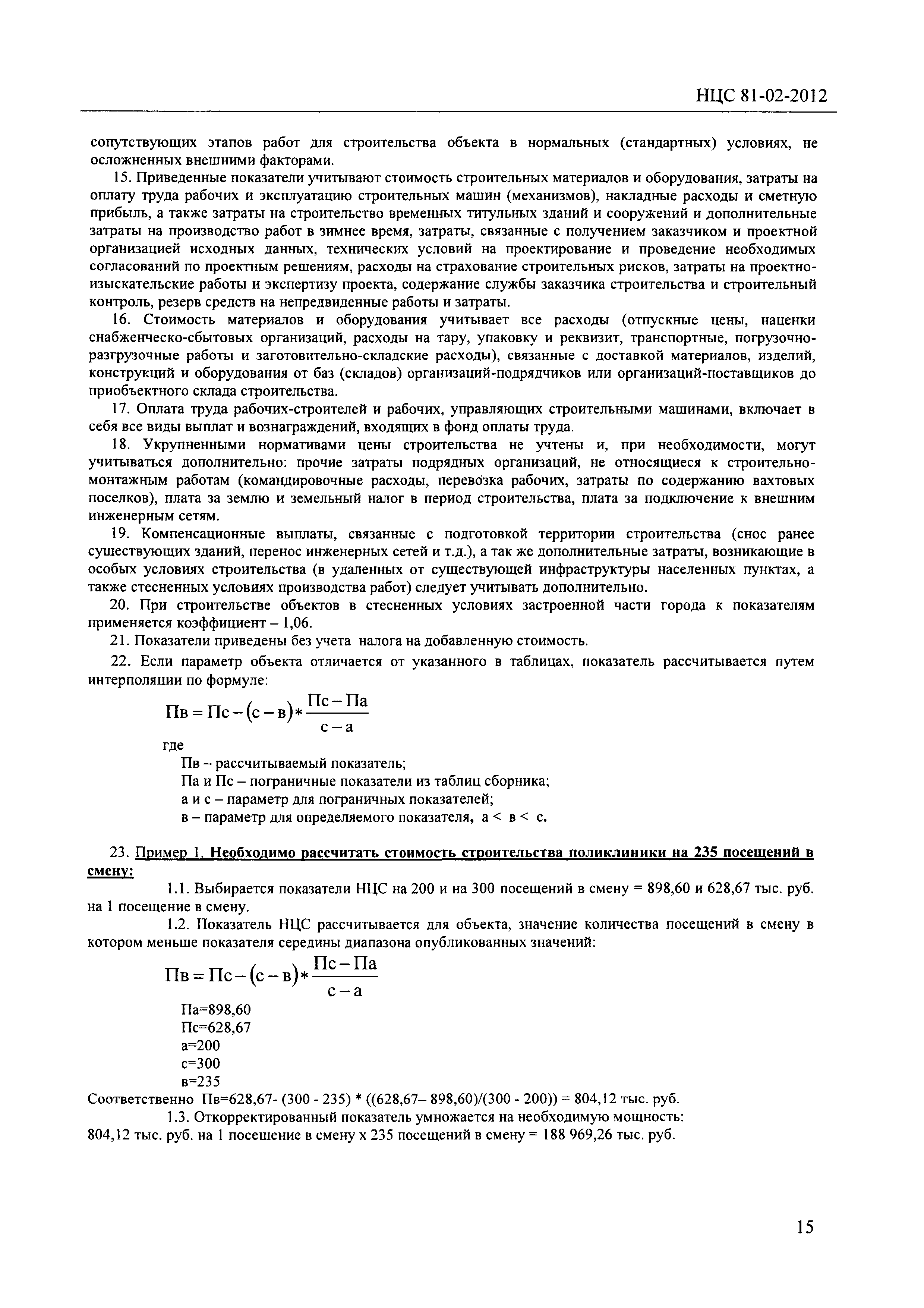 НЦС 81-02-2012

сопутствующих этапов работ для строительства объекта в нормальных (стандартных) условиях, не осложненных внешними факторами.

15. Приведенные показатели учитывают стоимость строительных материалов и оборудования, затраты на оплату труда рабочих и эксплуатацию строительных машин (механизмов), накладные расходы и сметную прибыль, а также затраты на строительство временных титульных зданий и сооружений и дополнительные затраты на производство работ в зимнее время, затраты, связанные с получением заказчиком и проектной организацией исходных данных, технических условий на проектирование и проведение необходимых согласований по проектным решениям, расходы на страхование строительных рисков, затраты на проектно-изыскательские работы и экспертизу проекта, содержание службы заказчика строительства и строительный контроль, резерв средств на непредвиденные работы и затраты.

16. Стоимость материалов и оборудования учитывает все расходы (отпускные цены, наценки снабженческо-сбытовых организаций, расходы на тару, упаковку и реквизит, транспортные, погрузочно-разгрузочные работы и заготовительно-складские расходы), связанные с доставкой материалов, изделий, конструкций и оборудования от баз (складов) организаций-подрядчиков или организаций-поставщиков до приобъектного склада строительства.

17. Оплата труда рабочих-строителей и рабочих, управляющих строительными машинами, включает в себя все виды выплат и вознаграждений, входящих в фонд оплаты труда.

18. Укрупненными нормативами цены строительства не учтены и, при необходимости, могут учитываться дополнительно: прочие затраты подрядных организаций, не относящиеся к строительно-монтажным работам (командировочные расходы, перевозка рабочих, затраты по содержанию вахтовых поселков), плата за землю и земельный налог в период строительства, плата за подключение к внешним инженерным сетям.

19. Компенсационные выплаты, связанные с подготовкой территории строительства (снос ранее существующих зданий, перенос инженерных сетей и т.д.), а так же дополнительные затраты, возникающие в особых условиях строительства (в удаленных от существующей инфраструктуры населенных пунктах, а также стесненных условиях производства работ) следует учитывать дополнительно.

20. При строительстве объектов в стесненных условиях застроенной части города к показателям применяется коэффициент – 1,06.

21. Показатели приведены без учета налога на добавленную стоимость.

22. Если параметр объекта отличается от указанного в таблицах, показатель рассчитывается путем интерполяции по формуле:

$Пв = Пс - (с - в) * \frac{Пс - Па}{с - а}$

где

Пв – рассчитываемый показатель;
Па и Пс – пограничные показатели из таблиц сборника;
а и с – параметр для пограничных показателей;
в – параметр для определяемого показателя, а < в < с.

23. Пример 1. Необходимо рассчитать стоимость строительства поликлиники на 235 посещений в смену:

1.1. Выбирается показатели НЦС на 200 и на 300 посещений в смену = 898,60 и 628,67 тыс. руб. на 1 посещение в смену.

1.2. Показатель НЦС рассчитывается для объекта, значение количества посещений в смену в котором меньше показателя середины диапазона опубликованных значений:

$Пв = Пс - (с - в) * \frac{Пс - Па}{с - а}$

Па=898,60
Пс=628,67
а=200
с=300
в=235

Соответственно Пв=628,67- (300 - 235) * ((628,67– 898,60)/(300 - 200)) = 804,12 тыс. руб.

1.3. Откорректированный показатель умножается на необходимую мощность: 804,12 тыс. руб. на 1 посещение в смену х 235 посещений в смену = 188 969,26 тыс. руб.

15